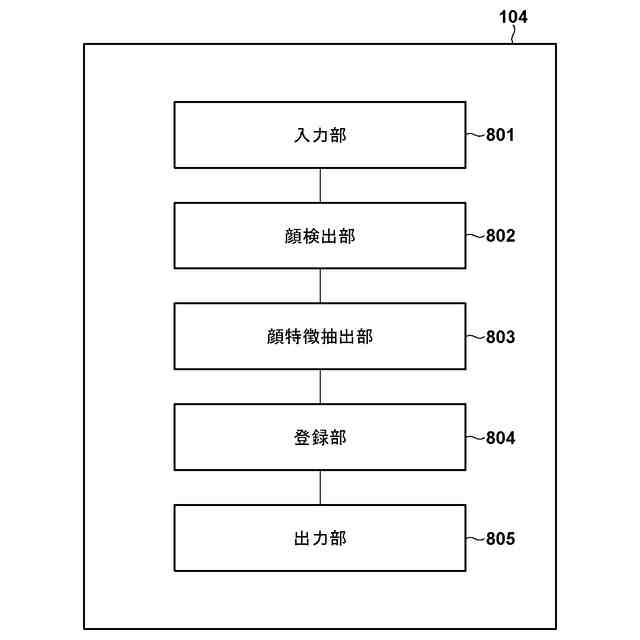 104

入力部
801

顔検出部
802

顔特徴抽出部
803

登録部
804

出力部
805